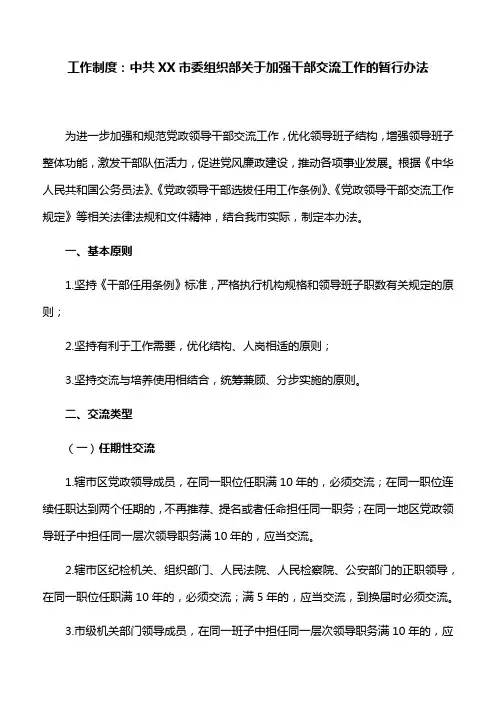 工作制度：中共XX市委组织部关于加强干部交流工作的暂行办法

为进一步加强和规范党政领导干部交流工作，优化领导班子结构，增强领导班子整体功能，激发干部队伍活力，促进党风廉政建设，推动各项事业发展。根据《中华人民共和国公务员法》、《党政领导干部选拔任用工作条例》、《党政领导干部交流工作规定》等相关法律法规和文件精神，结合我市实际，制定本办法。

一、基本原则

1.坚持《干部任用条例》标准，严格执行机构规格和领导班子职数有关规定的原则；

2.坚持有利于工作需要，优化结构、人岗相适的原则；

3.坚持交流与培养使用相结合，统筹兼顾、分步实施的原则。

二、交流类型

（一）任期性交流

1.辖市区党政领导成员，在同一职位任职满10年的，必须交流；在同一职位连续任职达到两个任期的，不再推荐、提名或者任命担任同一职务；在同一地区党政领导班子中担任同一层次领导职务满10年的，应当交流。

2.辖市区纪检机关、组织部门、人民法院、人民检察院、公安部门的正职领导，在同一职位任职满10年的，必须交流；满5年的，应当交流，到换届时必须交流。

3.市级机关部门领导成员，在同一班子中担任同一层次领导职务满10年的，应